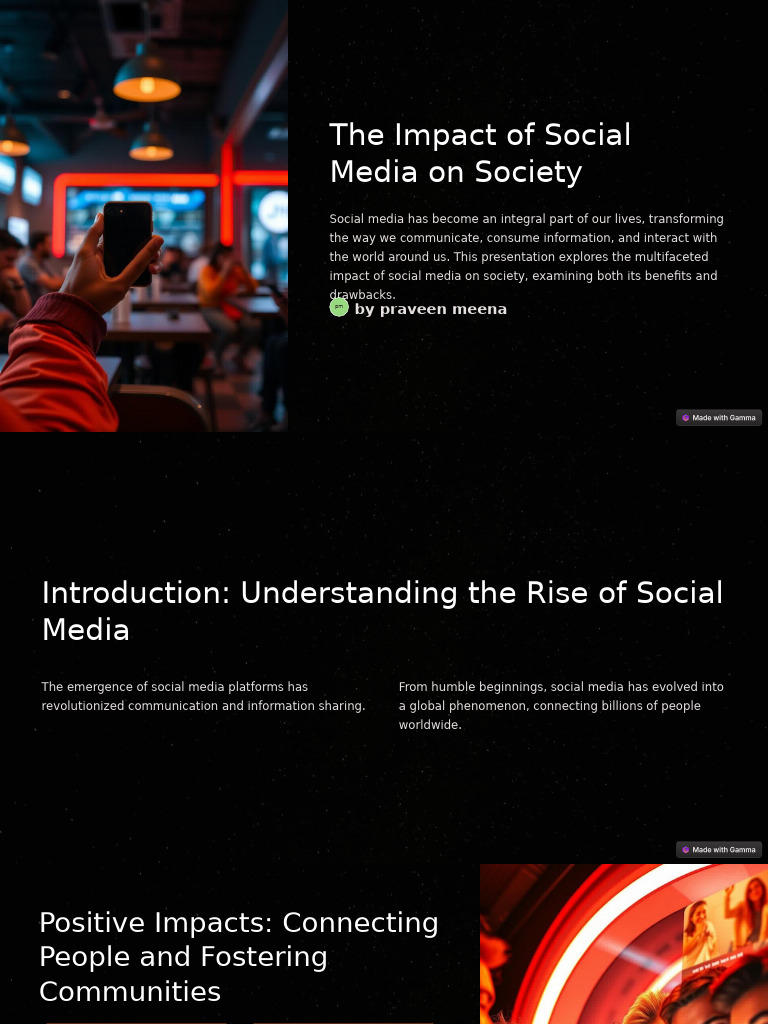 The Impact of Social Media on Society

Social media has become an integral part of our lives, transforming the way we communicate, consume information, and interact with the world around us. This presentation explores the multifaceted impact of social media on society, examining both its benefits and drawbacks.

pm by praveen meena

Made with Gamma

Introduction: Understanding the Rise of Social Media

The emergence of social media platforms has revolutionized communication and information sharing.

From humble beginnings, social media has evolved into a global phenomenon, connecting billions of people worldwide.

Made with Gamma

Positive Impacts: Connecting People and Fostering Communities